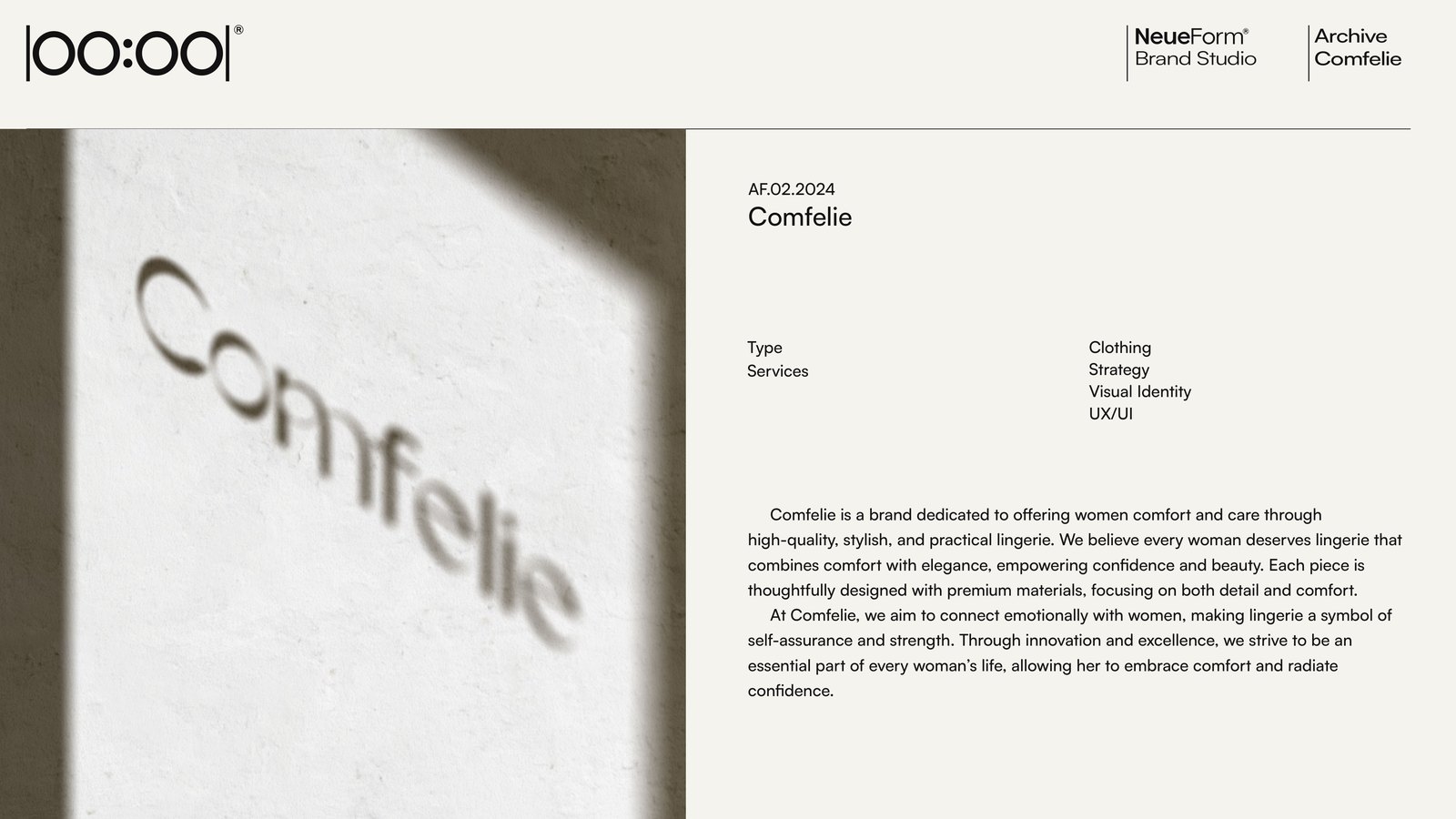 |00:00|®

NeueForm®
Brand Studio

Archive
Comfelie

Comfelie

AF.02.2024
Comfelie

Type
Services

Clothing
Strategy
Visual Identity
UX/UI

Comfelie is a brand dedicated to offering women comfort and care through high-quality, stylish, and practical lingerie. We believe every woman deserves lingerie that combines comfort with elegance, empowering confidence and beauty. Each piece is thoughtfully designed with premium materials, focusing on both detail and comfort.

At Comfelie, we aim to connect emotionally with women, making lingerie a symbol of self-assurance and strength. Through innovation and excellence, we strive to be an essential part of every woman's life, allowing her to embrace comfort and radiate confidence.